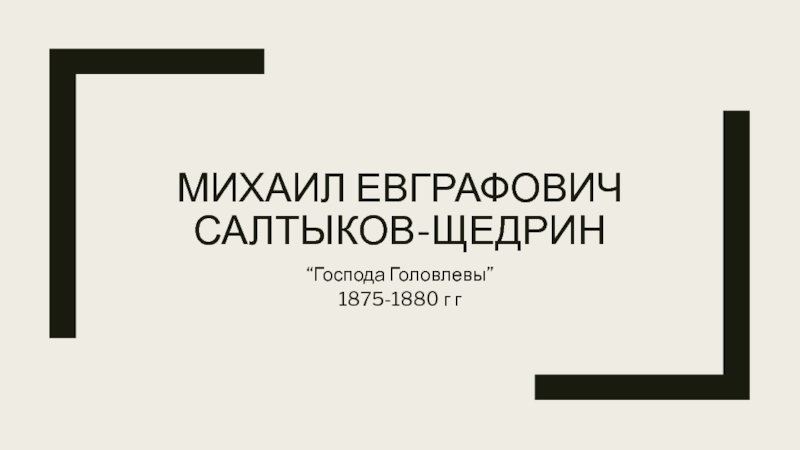 МИХАИЛ ЕВГРАФОВИЧ САЛТЫКОВ-ЩЕДРИН

“Господа Головлевы”
1875-1880 г г